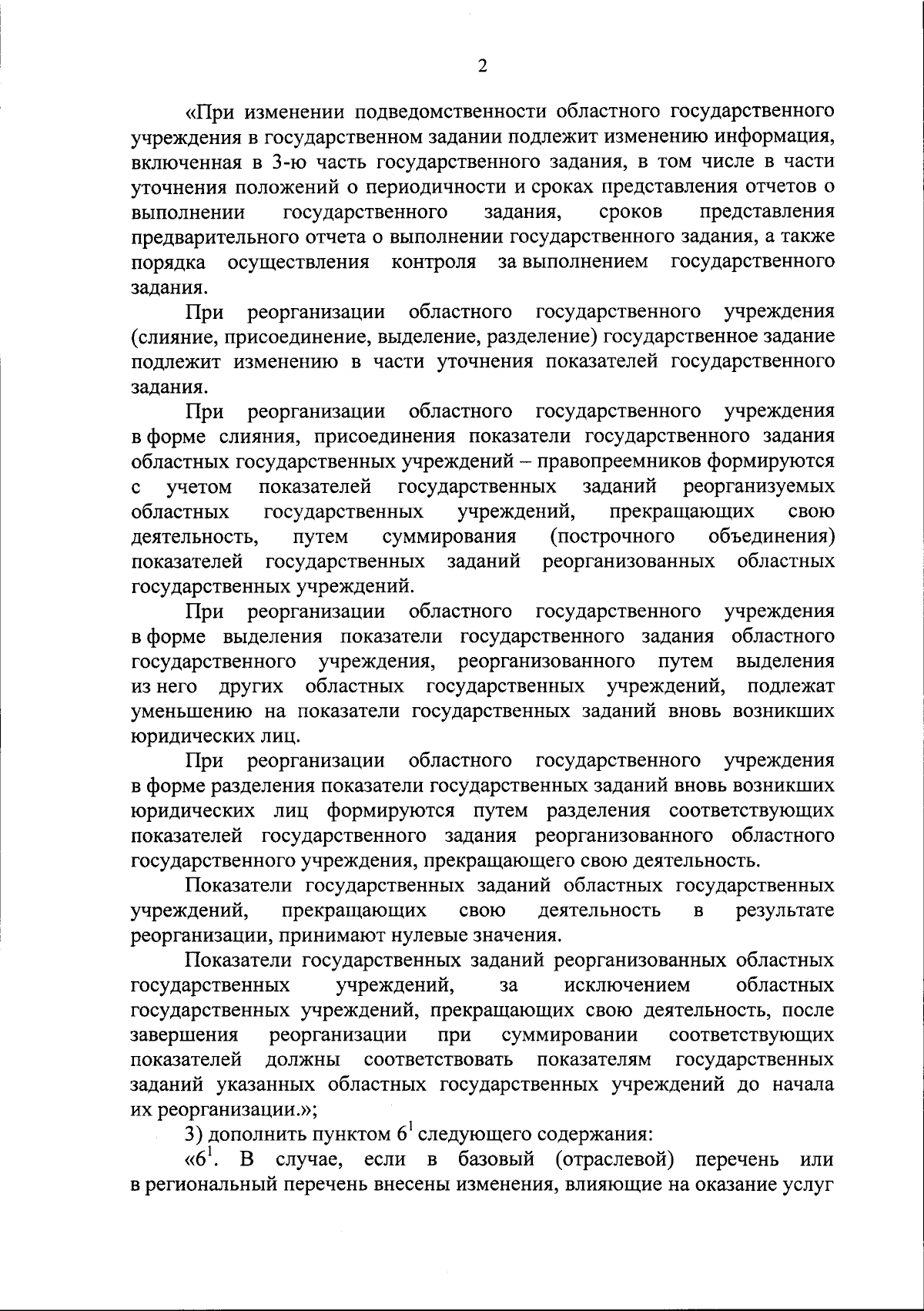 2

«При изменении подведомственности областного государственного учреждения в государственном задании подлежит изменению информация, включенная в 3-ю часть государственного задания, в том числе в части уточнения положений о периодичности и сроках представления отчетов о выполнении государственного задания, сроков представления предварительного отчета о выполнении государственного задания, а также порядка осуществления контроля за выполнением государственного задания.

При реорганизации областного государственного учреждения (слияние, присоединение, выделение, разделение) государственное задание подлежит изменению в части уточнения показателей государственного задания.

При реорганизации областного государственного учреждения в форме слияния, присоединения показатели государственного задания областных государственных учреждений – правопреемников формируются с учетом показателей государственных заданий реорганизуемых областных государственных учреждений, прекращающих свою деятельность, путем суммирования (построчного объединения) показателей государственных заданий реорганизованных областных государственных учреждений.

При реорганизации областного государственного учреждения в форме выделения показатели государственного задания областного государственного учреждения, реорганизованного путем выделения из него других областных государственных учреждений, подлежат уменьшению на показатели государственных заданий вновь возникших юридических лиц.

При реорганизации областного государственного учреждения в форме разделения показатели государственных заданий вновь возникших юридических лиц формируются путем разделения соответствующих показателей государственного задания реорганизованного областного государственного учреждения, прекращающего свою деятельность.

Показатели государственных заданий областных государственных учреждений, прекращающих свою деятельность в результате реорганизации, принимают нулевые значения.

Показатели государственных заданий реорганизованных областных государственных учреждений, за исключением областных государственных учреждений, прекращающих свою деятельность, после завершения реорганизации при суммировании соответствующих показателей должны соответствовать показателям государственных заданий указанных областных государственных учреждений до начала их реорганизации.»;

3) дополнить пунктом $6^1$ следующего содержания:

«$6^1$. В случае, если в базовый (отраслевой) перечень или в региональный перечень внесены изменения, влияющие на оказание услуг